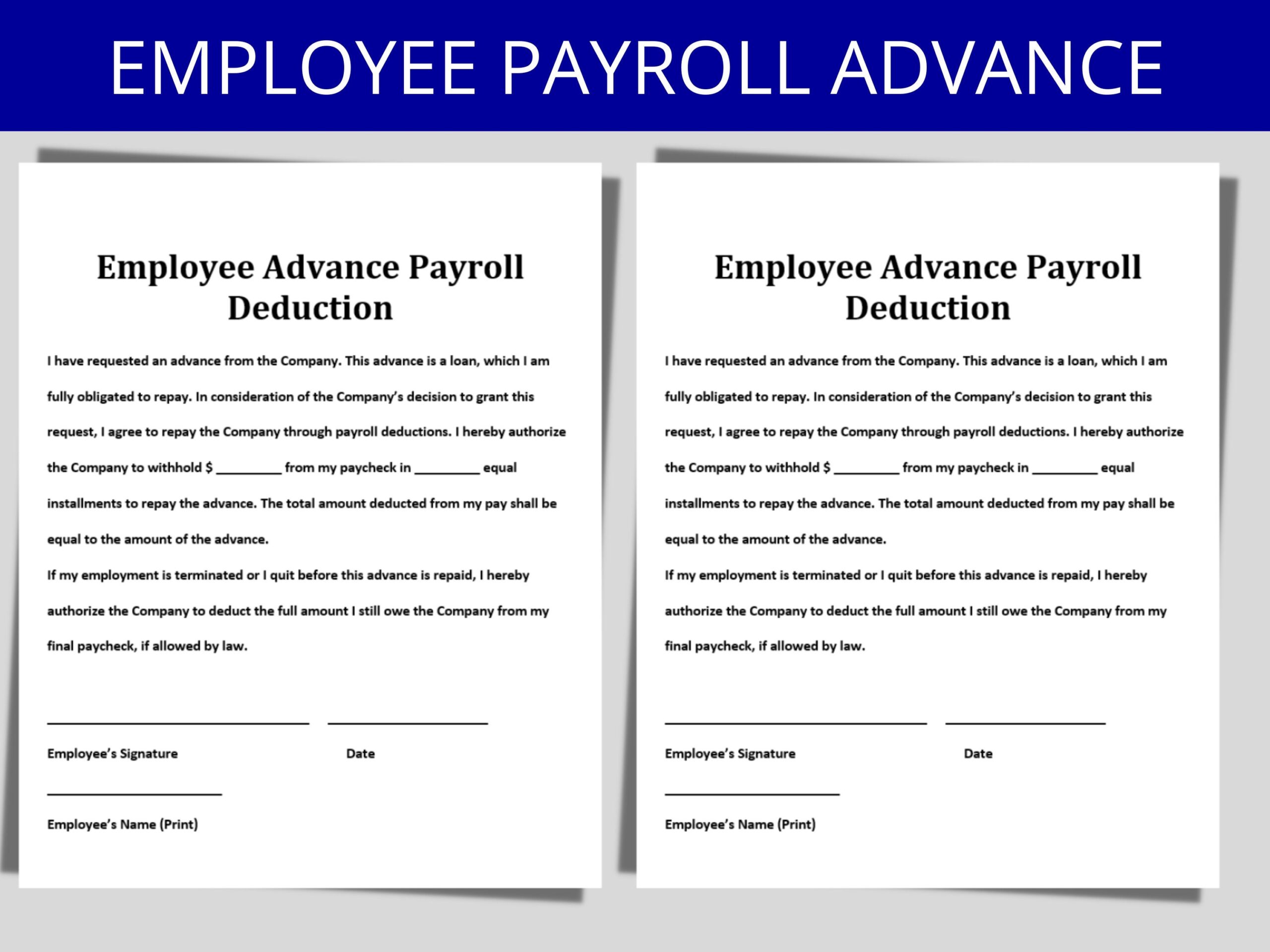 EMPLOYEE PAYROLL ADVANCE

Employee Advance Payroll Deduction

I have requested an advance from the Company. This advance is a loan, which I am fully obligated to repay. In consideration of the Company's decision to grant this request, I agree to repay the Company through payroll deductions. I hereby authorize the Company to withhold $ _________ from my paycheck in _________ equal installments to repay the advance. The total amount deducted from my pay shall be equal to the amount of the advance.

If my employment is terminated or I quit before this advance is repaid, I hereby authorize the Company to deduct the full amount I still owe the Company from my final paycheck, if allowed by law.

Employee's Signature

Date

Employee's Name (Print)

Employee Advance Payroll Deduction

I have requested an advance from the Company. This advance is a loan, which I am fully obligated to repay. In consideration of the Company's decision to grant this request, I agree to repay the Company through payroll deductions. I hereby authorize the Company to withhold $ _________ from my paycheck in _________ equal installments to repay the advance. The total amount deducted from my pay shall be equal to the amount of the advance.

If my employment is terminated or I quit before this advance is repaid, I hereby authorize the Company to deduct the full amount I still owe the Company from my final paycheck, if allowed by law.

Employee's Signature

Date

Employee's Name (Print)